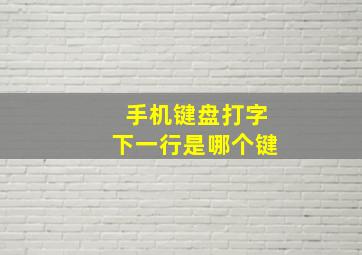 手机键盘打字
下一行是哪个键